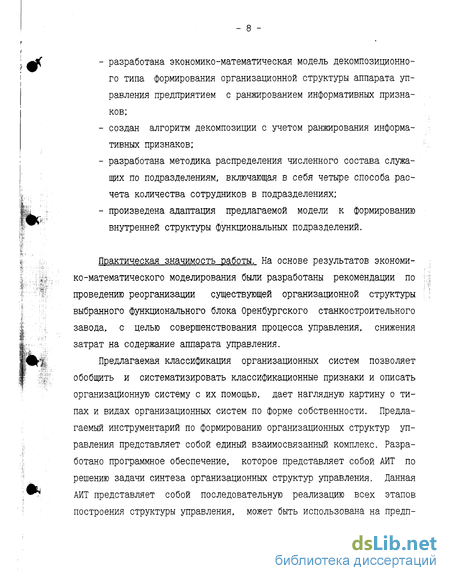 - 8 -

- разработана экономико-математическая модель декомпозиционного типа формирования организационной структуры аппарата управления предприятием с ранжированием информативных признаков;
- создан алгоритм декомпозиции с учетом ранжирования информативных признаков;
- разработана методика распределения численного состава служащих по подразделениям, включающая в себя четыре способа расчета количества сотрудников в подразделениях;
- произведена адаптация предлагаемой модели к формированию внутренней структуры функциональных подразделений.

Практическая значимость работы. На основе результатов экономико-математического моделирования были разработаны рекомендации по проведению реорганизации существующей организационной структуры выбранного функционального блока Оренбургского станкостроительного завода, с целью совершенствования процесса управления, снижения затрат на содержание аппарата управления.

Предлагаемая классификация организационных систем позволяет обобщить и систематизировать классификационные признаки и описать организационную систему с их помощью, дает наглядную картину о типах и видах организационных систем по форме собственности. Предлагаемый инструментарий по формированию организационных структур управления представляет собой единый взаимосвязанный комплекс. Разработано программное обеспечение, которое представляет собой АИТ по решению задачи синтеза организационных структур управления. Данная АИТ представляет собой последовательную реализацию всех этапов построения структуры управления, может быть использована на предп-

dsLib.net
библиотека диссертаций